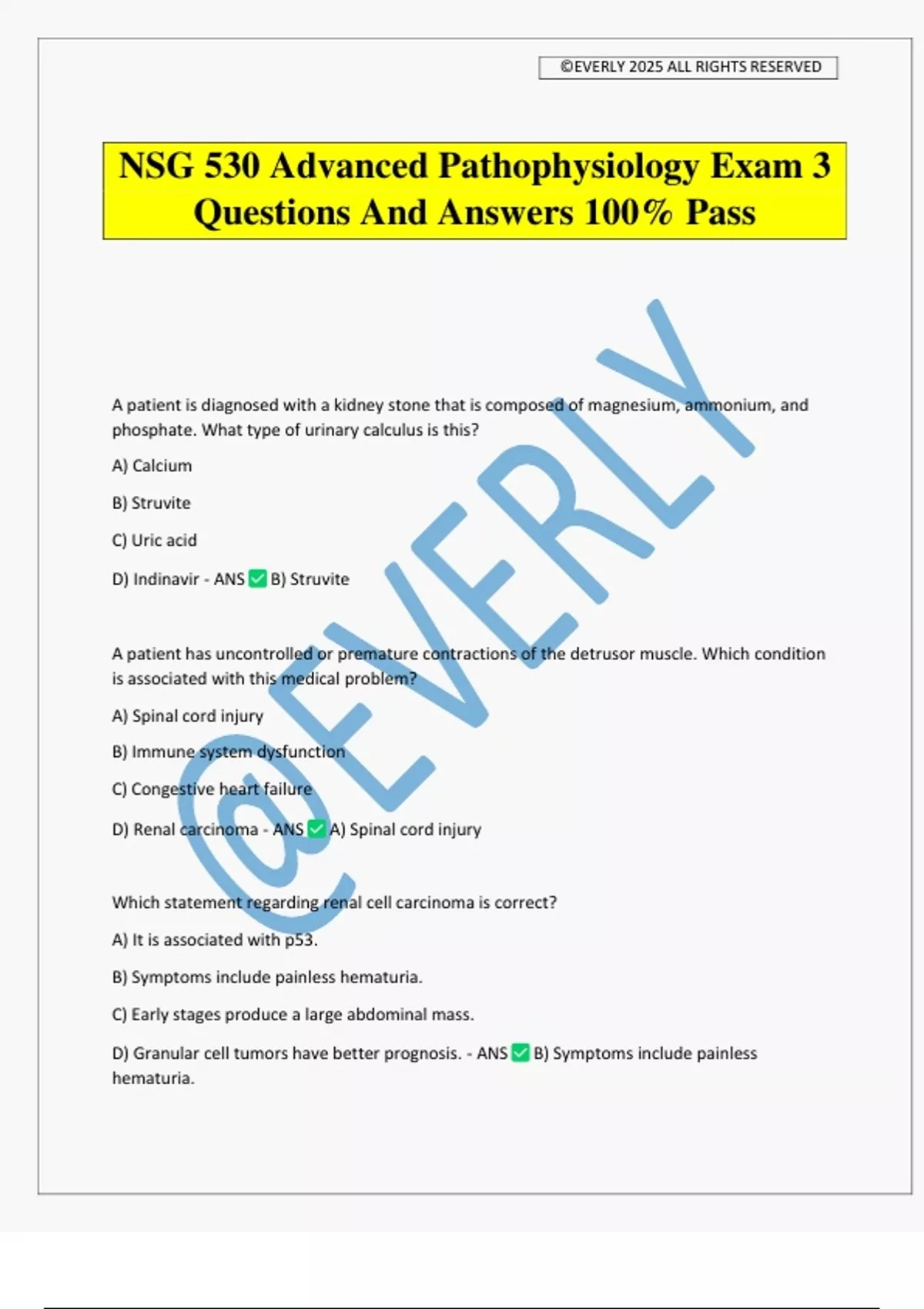 ©EVERLY 2025 ALL RIGHTS RESERVED

NSG 530 Advanced Pathophysiology Exam 3 Questions And Answers 100% Pass

@EVERLY

A patient is diagnosed with a kidney stone that is composed of magnesium, ammonium, and phosphate. What type of urinary calculus is this?

A) Calcium

B) Struvite

C) Uric acid

D) Indinavir - ANS ✅ B) Struvite

A patient has uncontrolled or premature contractions of the detrusor muscle. Which condition is associated with this medical problem?

A) Spinal cord injury

B) Immune system dysfunction

C) Congestive heart failure

D) Renal carcinoma - ANS ✅ A) Spinal cord injury

Which statement regarding renal cell carcinoma is correct?

A) It is associated with p53.

B) Symptoms include painless hematuria.

C) Early stages produce a large abdominal mass.

D) Granular cell tumors have better prognosis. - ANS ✅ B) Symptoms include painless hematuria.